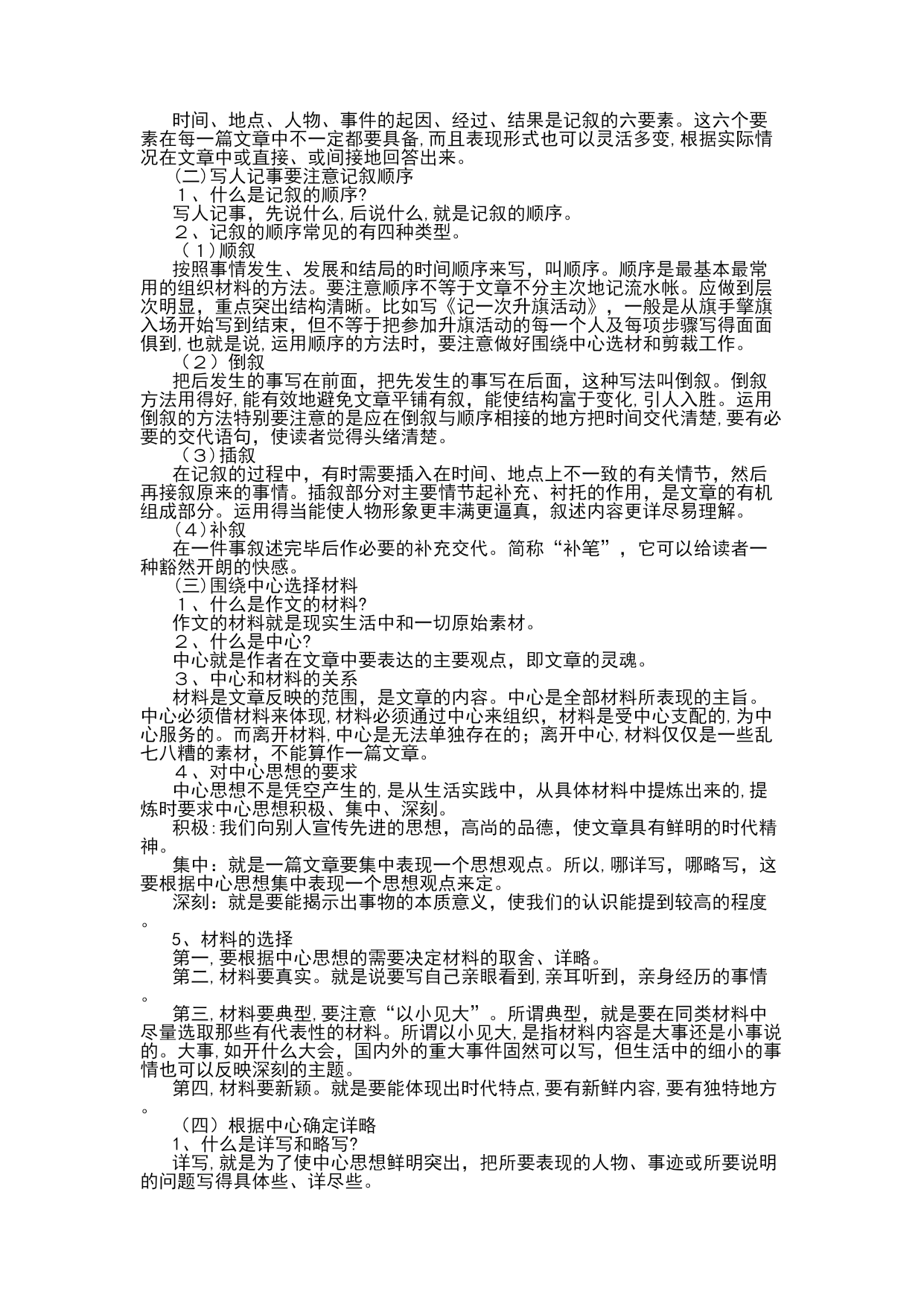 时间、地点、人物、事件的起因、经过、结果是记叙的六要素。这六个要素在每一篇文章中不一定都要具备,而且表现形式也可以灵活多变,根据实际情况在文章中或直接、或间接地回答出来。

(二)写人记事要注意记叙顺序

１、什么是记叙的顺序?

写人记事，先说什么,后说什么,就是记叙的顺序。

２、记叙的顺序常见的有四种类型。

（１)顺叙

按照事情发生、发展和结局的时间顺序来写，叫顺序。顺序是最基本最常用的组织材料的方法。要注意顺序不等于文章不分主次地记流水帐。应做到层次明显，重点突出结构清晰。比如写《记一次升旗活动》，一般是从旗手擎旗入场开始写到结束，但不等于把参加升旗活动的每一个人及每项步骤写得面面俱到,也就是说,运用顺序的方法时，要注意做好围绕中心选材和剪裁工作。

（２）倒叙

把后发生的事写在前面，把先发生的事写在后面，这种写法叫倒叙。倒叙方法用得好,能有效地避免文章平铺有叙，能使结构富于变化,引人入胜。运用倒叙的方法特别要注意的是应在倒叙与顺序相接的地方把时间交代清楚,要有必要的交代语句，使读者觉得头绪清楚。

（３)插叙

在记叙的过程中，有时需要插入在时间、地点上不一致的有关情节，然后再接叙原来的事情。插叙部分对主要情节起补充、衬托的作用，是文章的有机组成部分。运用得当能使人物形象更丰满更逼真，叙述内容更详尽易理解。

(４)补叙

在一件事叙述完毕后作必要的补充交代。简称“补笔”，它可以给读者一种豁然开朗的快感。

(三)围绕中心选择材料

１、什么是作文的材料?

作文的材料就是现实生活中和一切原始素材。

２、什么是中心?

中心就是作者在文章中要表达的主要观点，即文章的灵魂。

３、中心和材料的关系

材料是文章反映的范围，是文章的内容。中心是全部材料所表现的主旨。中心必须借材料来体现,材料必须通过中心来组织，材料是受中心支配的,为中心服务的。而离开材料,中心是无法单独存在的；离开中心,材料仅仅是一些乱七八糟的素材，不能算作一篇文章。

４、对中心思想的要求

中心思想不是凭空产生的,是从生活实践中，从具体材料中提炼出来的,提炼时要求中心思想积极、集中、深刻。

积极:我们向别人宣传先进的思想，高尚的品德，使文章具有鲜明的时代精神。

集中：就是一篇文章要集中表现一个思想观点。所以,哪详写，哪略写，这要根据中心思想集中表现一个思想观点来定。

深刻：就是要能揭示出事物的本质意义，使我们的认识能提到较高的程度。

5、材料的选择

第一,要根据中心思想的需要决定材料的取舍、详略。

第二,材料要真实。就是说要写自己亲眼看到,亲耳听到，亲身经历的事情。

第三,材料要典型,要注意“以小见大”。所谓典型，就是要在同类材料中尽量选取那些有代表性的材料。所谓以小见大,是指材料内容是大事还是小事说的。大事,如开什么大会，国内外的重大事件固然可以写，但生活中的细小的事情也可以反映深刻的主题。

第四,材料要新颖。就是要能体现出时代特点,要有新鲜内容,要有独特地方。

（四）根据中心确定详略

1、什么是详写和略写?

详写,就是为了使中心思想鲜明突出，把所要表现的人物、事迹或所要说明的问题写得具体些、详尽些。